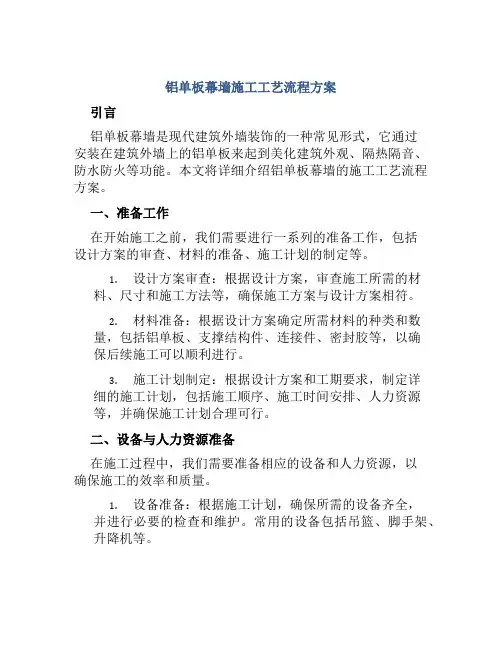 铝单板幕墙施工工艺流程方案

引言

铝单板幕墙是现代建筑外墙装饰的一种常见形式，它通过安装在建筑外墙上的铝单板来起到美化建筑外观、隔热隔音、防水防火等功能。本文将详细介绍铝单板幕墙的施工工艺流程方案。

一、准备工作

在开始施工之前，我们需要进行一系列的准备工作，包括设计方案的审查、材料的准备、施工计划的制定等。

1. 设计方案审查：根据设计方案，审查施工所需的材料、尺寸和施工方法等，确保施工方案与设计方案相符。

2. 材料准备：根据设计方案确定所需材料的种类和数量，包括铝单板、支撑结构件、连接件、密封胶等，以确保后续施工可以顺利进行。

3. 施工计划制定：根据设计方案和工期要求，制定详细的施工计划，包括施工顺序、施工时间安排、人力资源等，并确保施工计划合理可行。

二、设备与人力资源准备

在施工过程中，我们需要准备相应的设备和人力资源，以确保施工的效率和质量。

1. 设备准备：根据施工计划，确保所需的设备齐全，并进行必要的检查和维护。常用的设备包括吊篮、脚手架、升降机等。